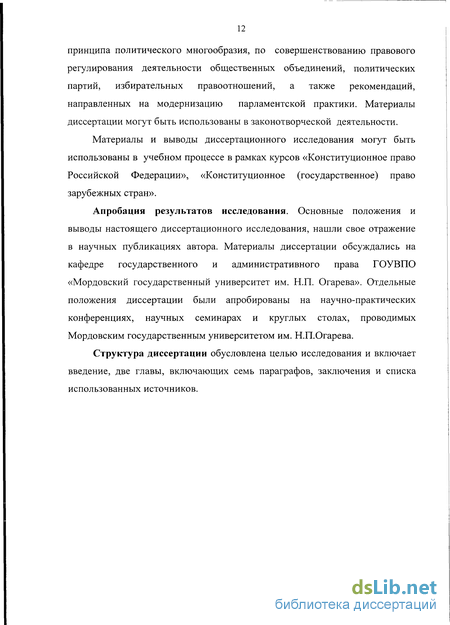 12

принципа политического многообразия, по совершенствованию правового регулирования деятельности общественных объединений, политических партий, избирательных правоотношений, а также рекомендаций, направленных на модернизацию парламентской практики. Материалы диссертации могут быть использованы в законотворческой деятельности.

Материалы и выводы диссертационного исследования могут быть использованы в учебном процессе в рамках курсов «Конституционное право Российской Федерации», «Конституционное (государственное) право зарубежных стран».

Апробация результатов исследования. Основные положения и выводы настоящего диссертационного исследования, нашли свое отражение в научных публикациях автора. Материалы диссертации обсуждались на кафедре государственного и административного права ГОУВПО «Мордовский государственный университет им. Н.П. Огарева». Отдельные положения диссертации были апробированы на научно-практических конференциях, научных семинарах и круглых столах, проводимых Мордовским государственным университетом им. Н.П.Огарева.

Структура диссертации обусловлена целью исследования и включает введение, две главы, включающих семь параграфов, заключения и списка использованных источников.

dsLib.net
библиотека диссертаций